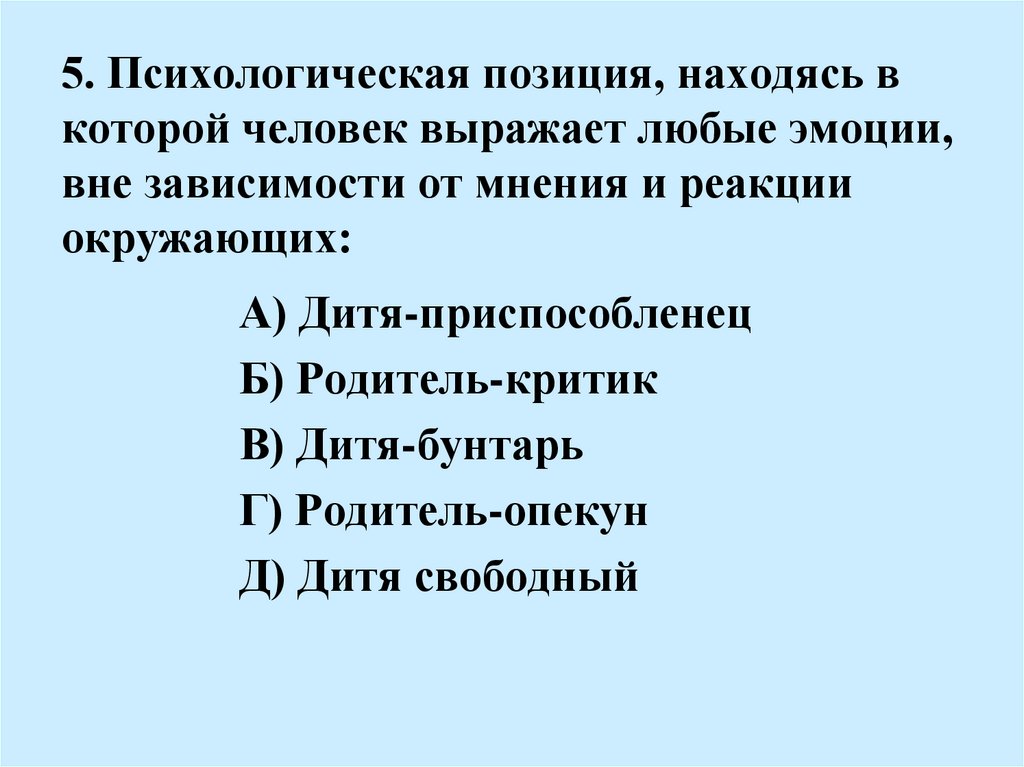 5. Психологическая позиция, находясь в которой человек выражает любые эмоции, вне зависимости от мнения и реакции окружающих:

А) Дитя-приспособленец

Б) Родитель-критик

В) Дитя-бунтарь

Г) Родитель-опекун

Д) Дитя свободный